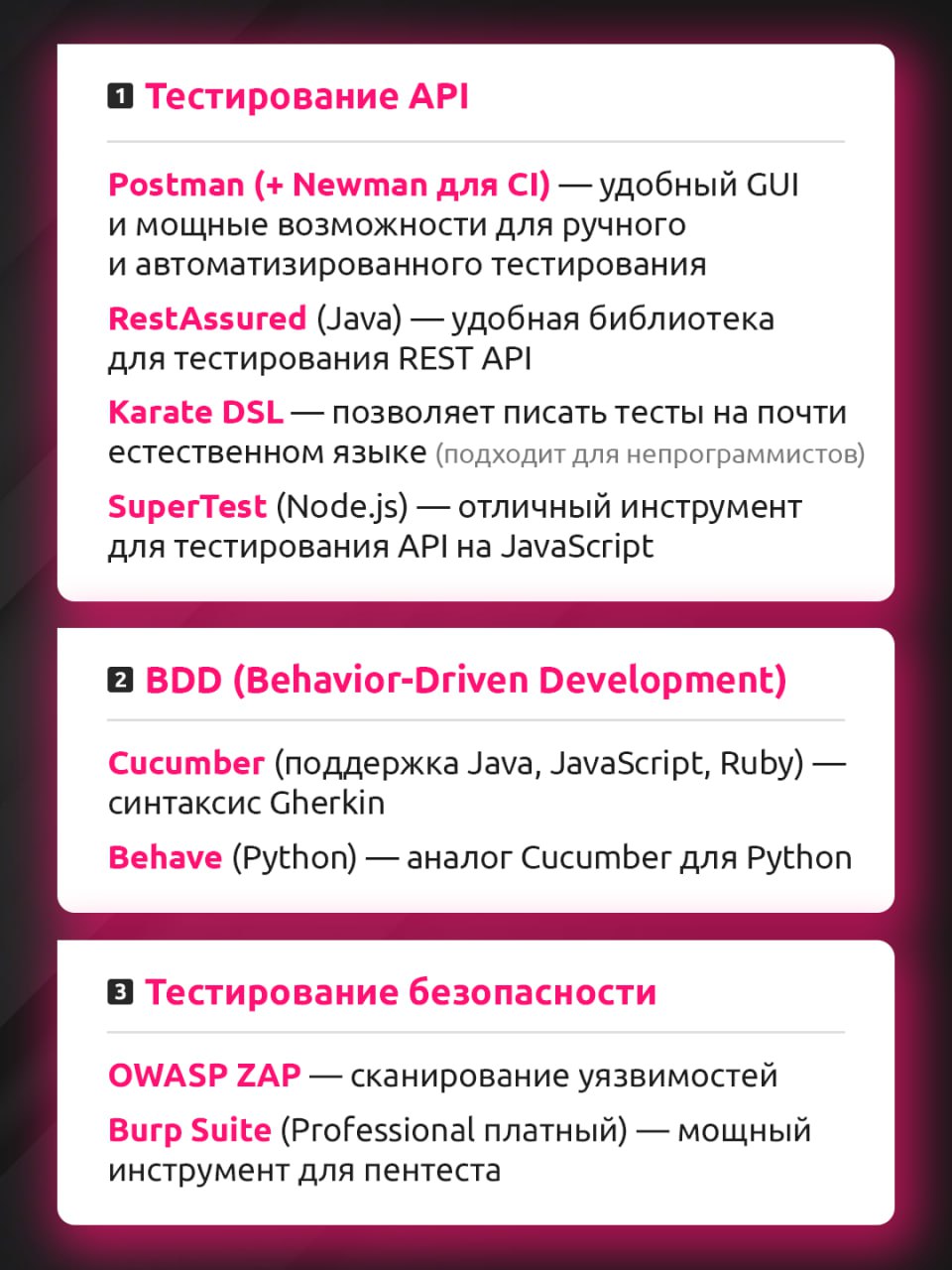 1 Тестирование API

Postman (+ Newman для CI) — удобный GUI и мощные возможности для ручного и автоматизированного тестирования

RestAssured (Java) — удобная библиотека для тестирования REST API

Karate DSL — позволяет писать тесты на почти естественном языке (подходит для непрограммистов)

SuperTest (Node.js) — отличный инструмент для тестирования API на JavaScript

2 BDD (Behavior-Driven Development)

Cucumber (поддержка Java, JavaScript, Ruby) — синтаксис Gherkin

Behave (Python) — аналог Cucumber для Python

3 Тестирование безопасности

OWASP ZAP — сканирование уязвимостей

Burp Suite (Professional платный) — мощный инструмент для пентеста